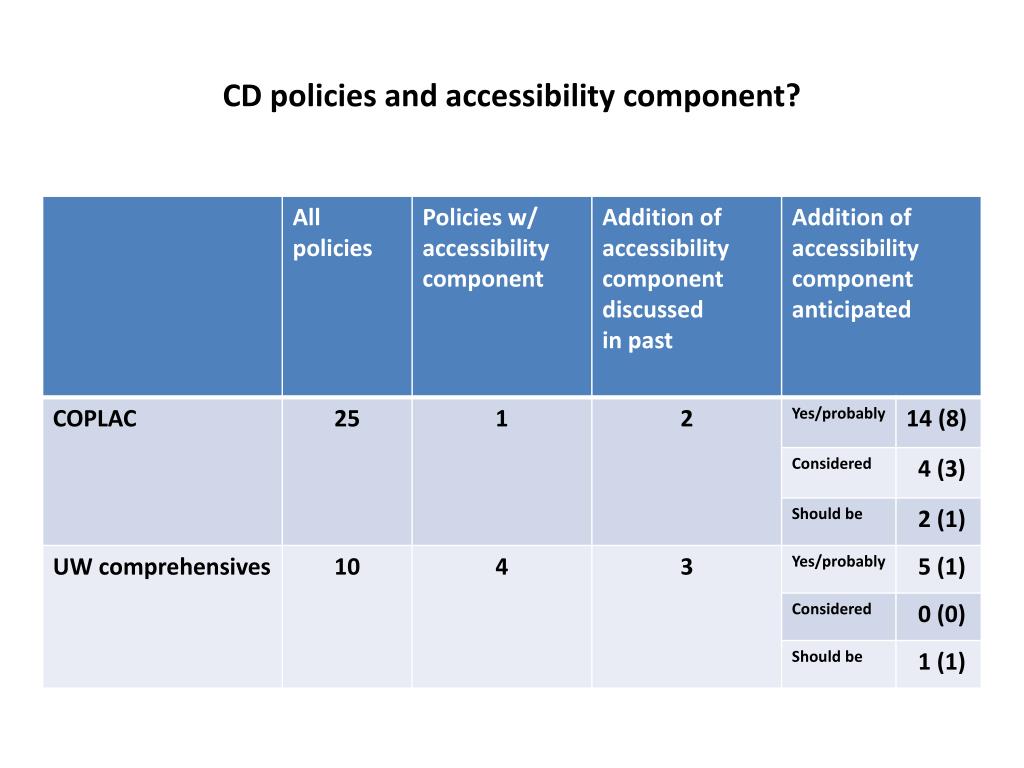 CD policies and accessibility component?

| | All policies | Policies w/ accessibility component | Addition of accessibility component discussed in past | Addition of accessibility component anticipated | |
|---|---|---|---|---|---|
| COPLAC | 25 | 1 | 2 | Yes/probably | 14 (8) |
| | | | | Considered | 4 (3) |
| | | | | Should be | 2 (1) |
| UW comprehensives | 10 | 4 | 3 | Yes/probably | 5 (1) |
| | | | | Considered | 0 (0) |
| | | | | Should be | 1 (1) |